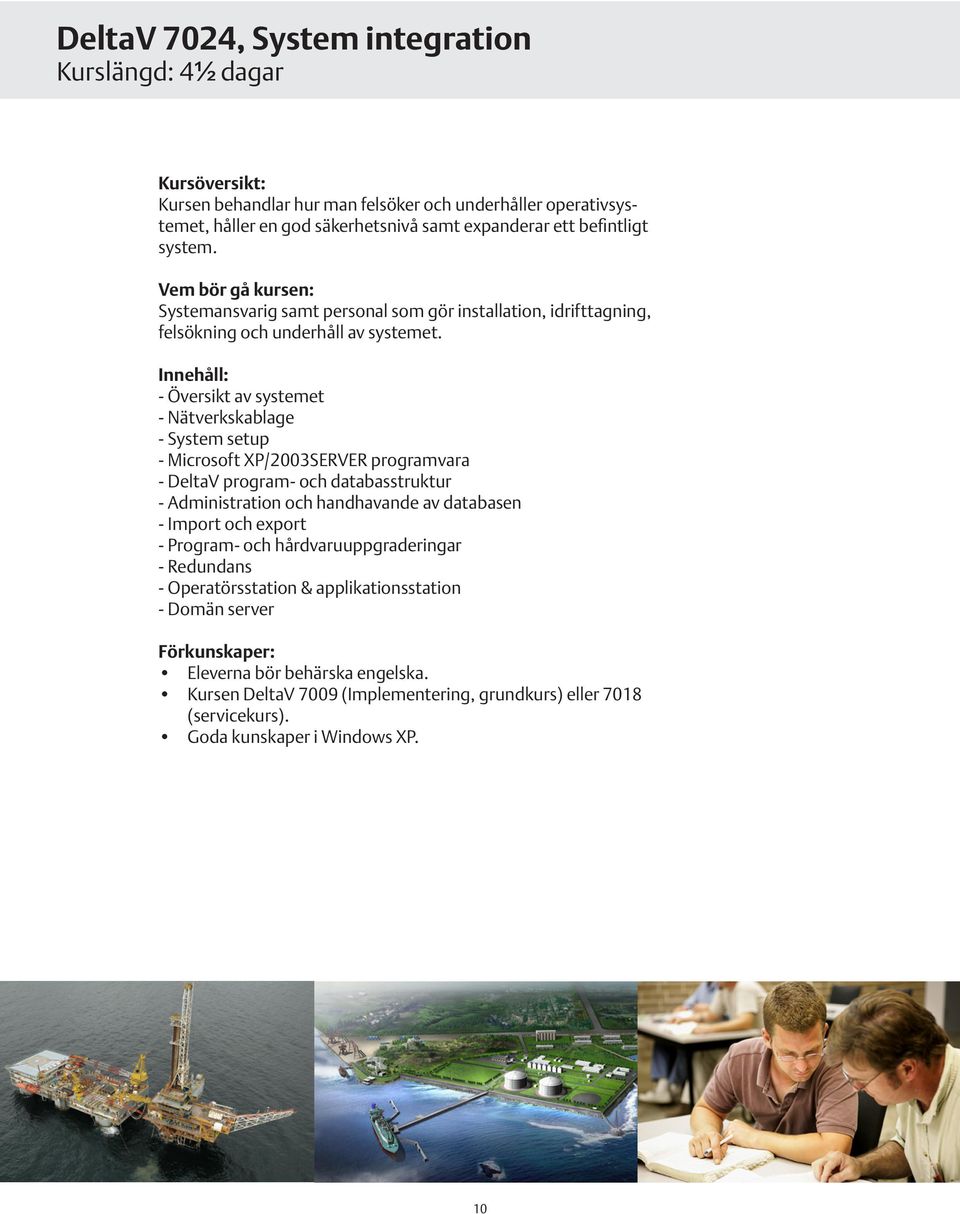 DeltaV 7024, System integration
Kurslängd: 4½ dagar

Kursöversikt:
Kursen behandlar hur man felsöker och underhåller operativsystemet, håller en god säkerhetsnivå samt expanderar ett befintligt system.

Vem bör gå kursen:
Systemansvarig samt personal som gör installation, idrifttagning, felsökning och underhåll av systemet.

Innehåll:
- Översikt av systemet
- Nätverkskablage
- System setup
- Microsoft XP/2003SERVER programvara
- DeltaV program- och databasstruktur
- Administration och handhavande av databasen
- Import och export
- Program- och hårdvaruuppgraderingar
- Redundans
- Operatörsstation & applikationsstation
- Domän server

Förkunskaper:
• Eleverna bör behärska engelska.
• Kursen DeltaV 7009 (Implementering, grundkurs) eller 7018 (servicekurs).
• Goda kunskaper i Windows XP.

10